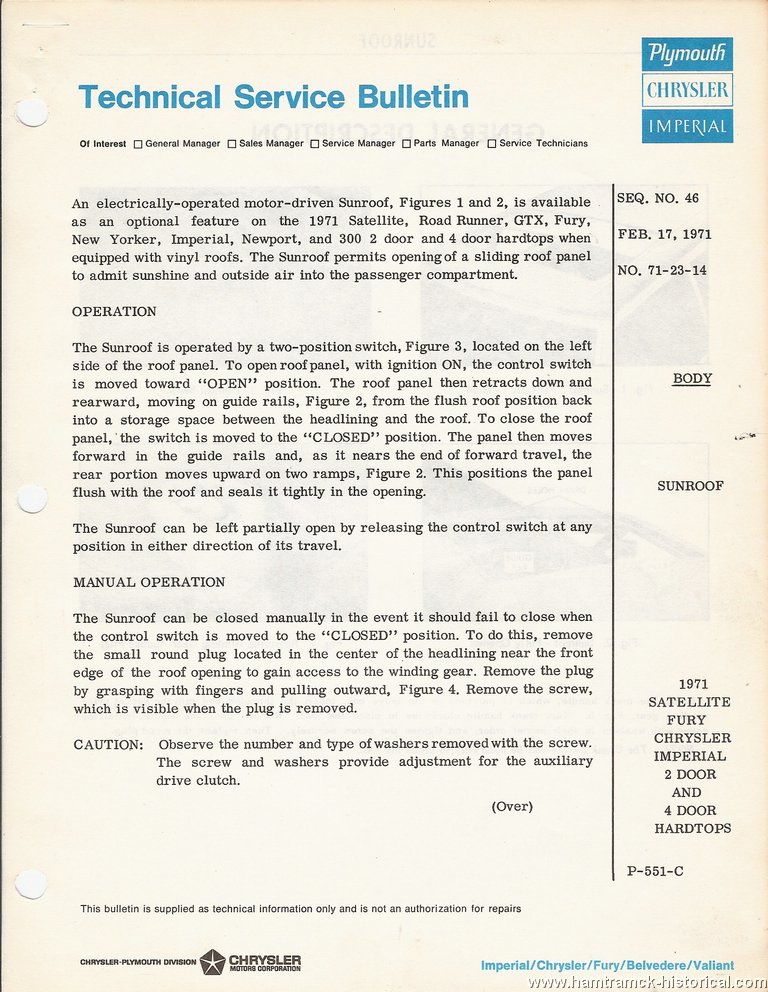 Technical Service Bulletin

Plymouth
CHRYSLER
IMPERIAL

Of Interest ☐ General Manager ☐ Sales Manager ☐ Service Manager ☐ Parts Manager ☐ Service Technicians

An electrically-operated motor-driven Sunroof, Figures 1 and 2, is available as an optional feature on the 1971 Satellite, Road Runner, GTX, Fury, New Yorker, Imperial, Newport, and 300 2 door and 4 door hardtops when equipped with vinyl roofs. The Sunroof permits opening of a sliding roof panel to admit sunshine and outside air into the passenger compartment.

OPERATION

The Sunroof is operated by a two-position switch, Figure 3, located on the left side of the roof panel. To open roof panel, with ignition ON, the control switch is moved toward "OPEN" position. The roof panel then retracts down and rearward, moving on guide rails, Figure 2, from the flush roof position back into a storage space between the headlining and the roof. To close the roof panel, the switch is moved to the "CLOSED" position. The panel then moves forward in the guide rails and, as it nears the end of forward travel, the rear portion moves upward on two ramps, Figure 2. This positions the panel flush with the roof and seals it tightly in the opening.

The Sunroof can be left partially open by releasing the control switch at any position in either direction of its travel.

MANUAL OPERATION

The Sunroof can be closed manually in the event it should fail to close when the control switch is moved to the "CLOSED" position. To do this, remove the small round plug located in the center of the headlining near the front edge of the roof opening to gain access to the winding gear. Remove the plug by grasping with fingers and pulling outward, Figure 4. Remove the screw, which is visible when the plug is removed.

CAUTION: Observe the number and type of washers removed with the screw. The screw and washers provide adjustment for the auxiliary drive clutch.

(Over)

SEQ. NO. 46

FEB. 17, 1971

NO. 71-23-14

BODY

SUNROOF

1971
SATELLITE
FURY
CHRYSLER
IMPERIAL
2 DOOR
AND
4 DOOR
HARDTOPS

P-551-C

This bulletin is supplied as technical information only and is not an authorization for repairs

CHRYSLER-PLYMOUTH DIVISION CHRYSLER MOTORS CORPORATION

Imperial/Chrysler/Fury/Belvedere/Valiant

www.hamtramck-historical.com